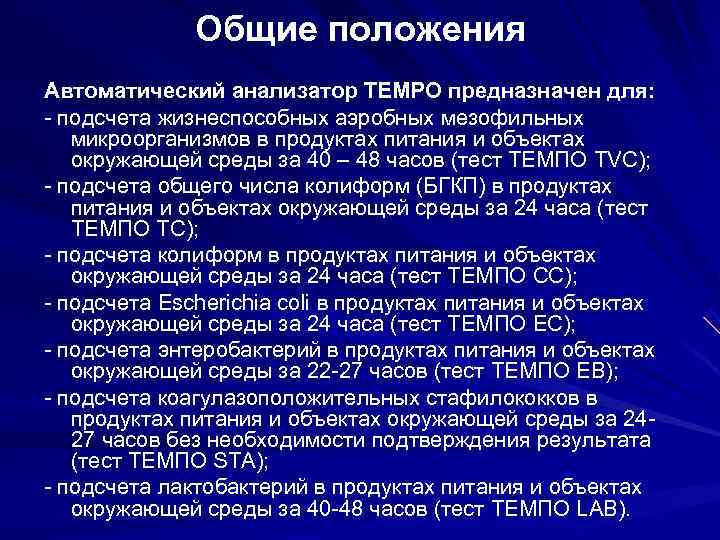 Общие положения

Автоматический анализатор ТЕМРО предназначен для:

- подсчета жизнеспособных аэробных мезофильных микроорганизмов в продуктах питания и объектах окружающей среды за 40 – 48 часов (тест ТЕМПО TVC);

- подсчета общего числа колиформ (БГКП) в продуктах питания и объектах окружающей среды за 24 часа (тест ТЕМПО ТС);

- подсчета колиформ в продуктах питания и объектах окружающей среды за 24 часа (тест ТЕМПО СС);

- подсчета Escherichia coli в продуктах питания и объектах окружающей среды за 24 часа (тест ТЕМПО ЕС);

- подсчета энтеробактерий в продуктах питания и объектах окружающей среды за 22-27 часов (тест ТЕМПО ЕВ);

- подсчета коагулазоположительных стафилококков в продуктах питания и объектах окружающей среды за 24-27 часов без необходимости подтверждения результата (тест ТЕМПО STA);

- подсчета лактобактерий в продуктах питания и объектах окружающей среды за 40-48 часов (тест ТЕМПО LAB).